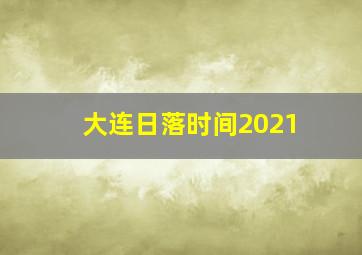 大连日落时间2021